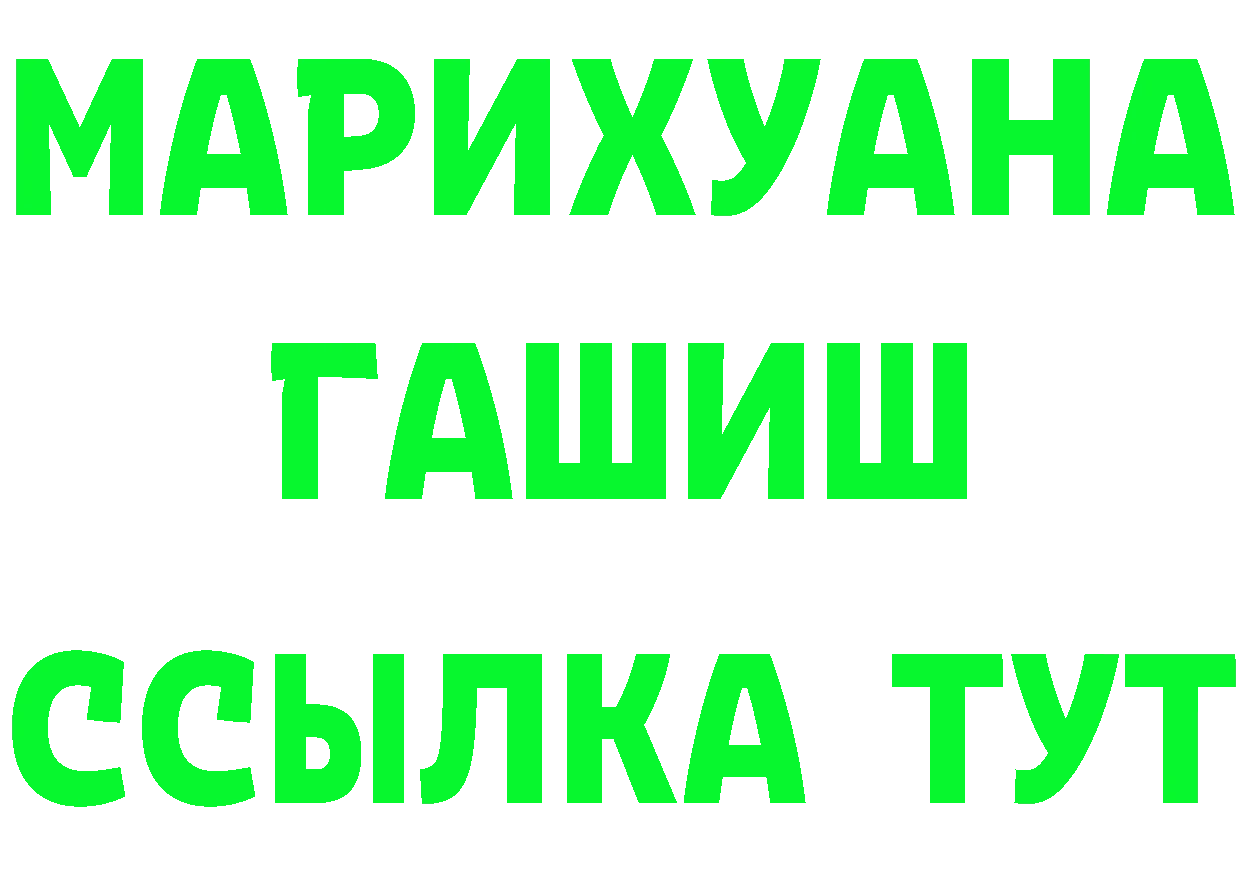 МАРИХУАНА ГАШИШ ССЫЛКА ТУТ